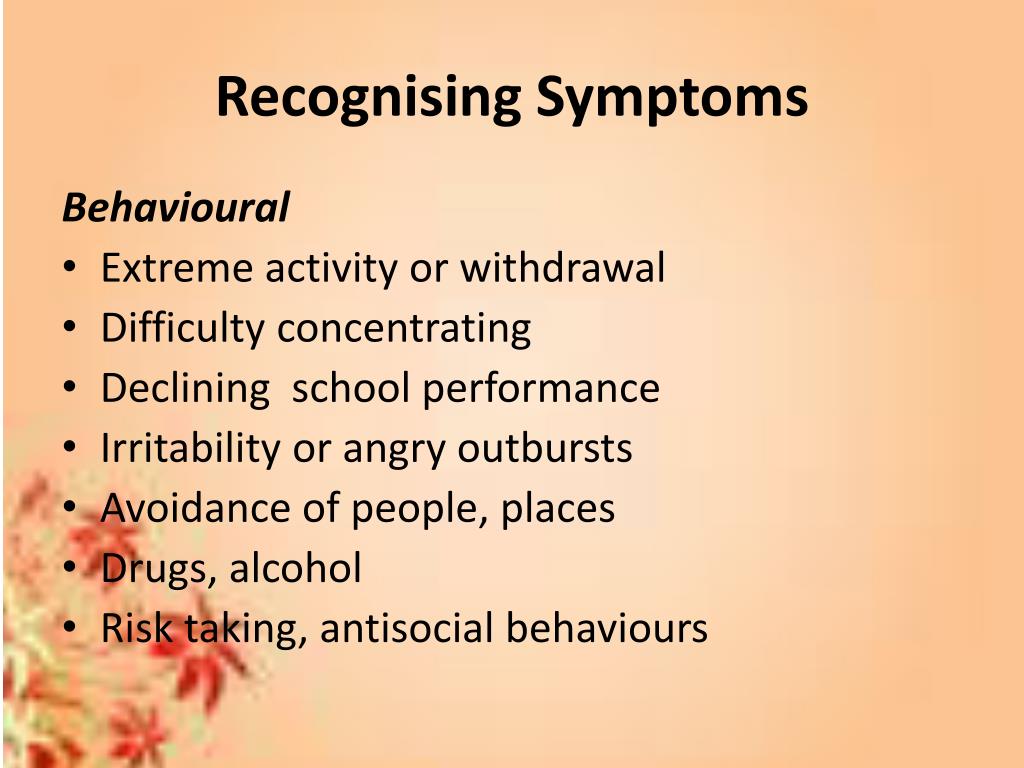 Recognising Symptoms

Behavioural
• Extreme activity or withdrawal
• Difficulty concentrating
• Declining  school performance
• Irritability or angry outbursts
• Avoidance of people, places
• Drugs, alcohol
• Risk taking, antisocial behaviours